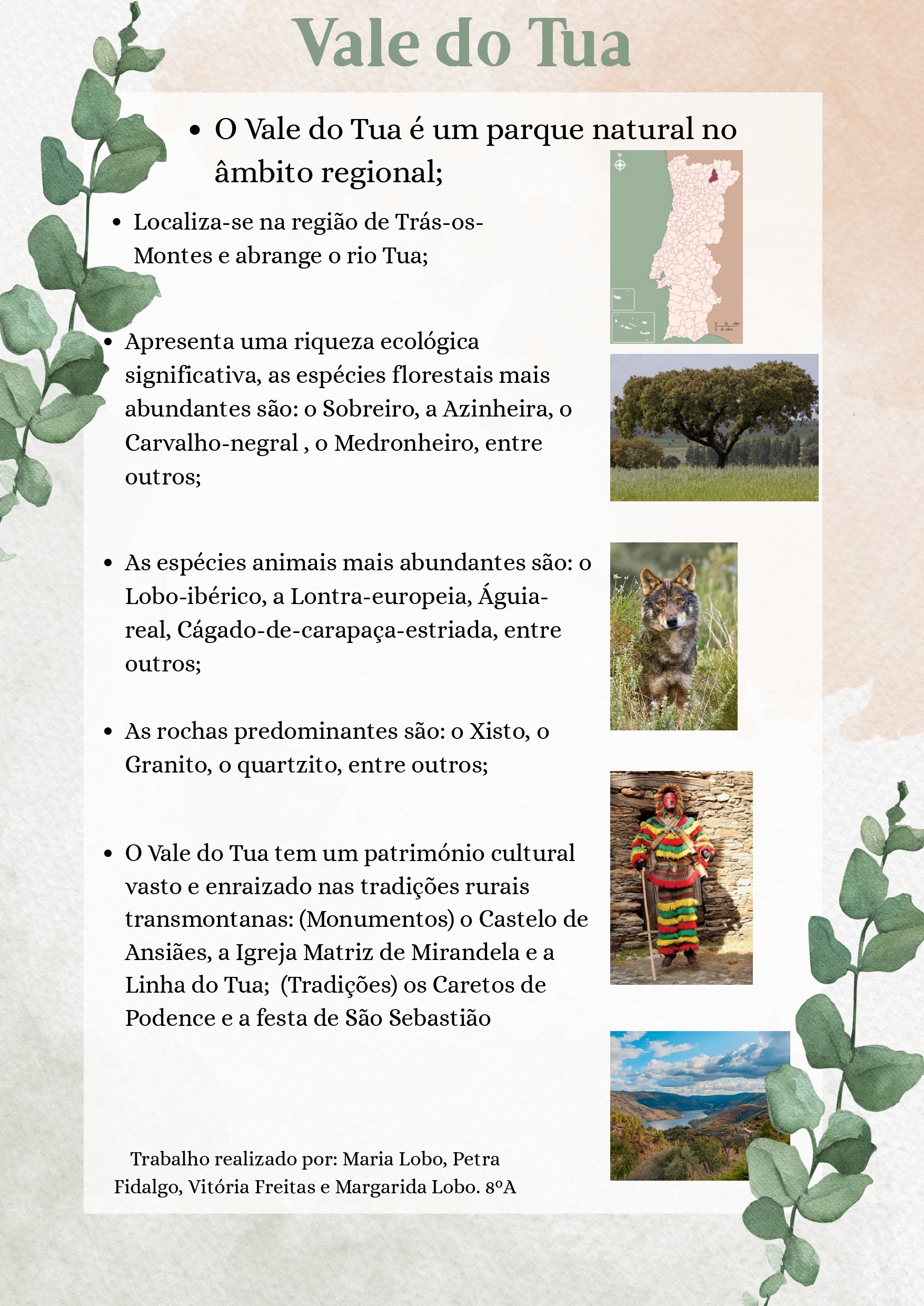 Vale do Tua

• O Vale do Tua é um parque natural no âmbito regional;

• Localiza-se na região de Trás-os-Montes e abrange o rio Tua;

• Apresenta uma riqueza ecológica significativa, as espécies florestais mais abundantes são: o Sobreiro, a Azinheira, o Carvalho-negral , o Medronheiro, entre outros;

• As espécies animais mais abundantes são: o Lobo-ibérico, a Lontra-europeia, Águia-real, Cágado-de-carapaça-estriada, entre outros;

• As rochas predominantes são: o Xisto, o Granito, o quartzito, entre outros;

• O Vale do Tua tem um património cultural vasto e enraizado nas tradições rurais transmontanas: (Monumentos) o Castelo de Ansiães, a Igreja Matriz de Mirandela e a Linha do Tua; (Tradições) os Caretos de Podence e a festa de São Sebastião

Trabalho realizado por: Maria Lobo, Petra Fidalgo, Vitória Freitas e Margarida Lobo. 8ºA